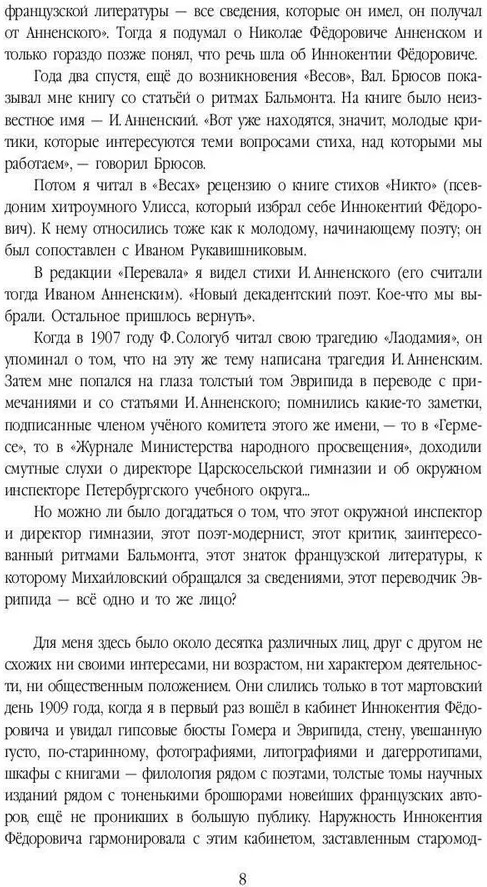 французской литературы — все сведения, которые он имел, он получал от Анненского». Тогда я подумал о Николае Фёдоровиче Анненском и только гораздо позже понял, что речь шла об Иннокентии Фёдоровиче.

Года два спустя, ещё до возникновения «Весов», Вал. Брюсов показывал мне книгу со статьёй о ритмах Бальмонта. На книге было неизвестное имя — И. Анненский. «Вот уже находятся, значит, молодые критики, которые интересуются теми вопросами стиха, над которыми мы работаем», — говорил Брюсов.

Потом я читал в «Весах» рецензию о книге стихов «Никто» (псевдоним хитроумного Улисса, который избрал себе Иннокентий Фёдорович). К нему относились тоже как к молодому, начинающему поэту; он был сопоставлен с Иваном Рукавишниковым.

В редакции «Перевала» я видел стихи И. Анненского (его считали тогда Иваном Анненским). «Новый декадентский поэт. Кое-что мы выбрали. Остальное пришлось вернуть».

Когда в 1907 году Ф. Сологуб читал свою трагедию «Лаодамия», он упоминал о том, что на эту же тему написана трагедия И. Анненским. Затем мне попался на глаза толстый том Эврипида в переводе с примечаниями и со статьями И. Анненского; помнились какие-то заметки, подписанные членом учёного комитета этого же имени, — то в «Гермесе», то в «Журнале Министерства народного просвещения», доходили смутные слухи о директоре Царскосельской гимназии и об окружном инспекторе Петербургского учебного округа...

Но можно ли было догадаться о том, что этот окружной инспектор и директор гимназии, этот поэт-модернист, этот критик, заинтересованный ритмами Бальмонта, этот знаток французской литературы, к которому Михайловский обращался за сведениями, этот переводчик Эврипида — всё одно и то же лицо?

Для меня здесь было около десятка различных лиц, друг с другом не схожих ни своими интересами, ни возрастом, ни характером деятельности, ни общественным положением. Они слились только в тот мартовский день 1909 года, когда я в первый раз вошёл в кабинет Иннокентия Фёдоровича и увидал гипсовые бюсты Гомера и Эврипида, стену, увешанную густо, по-старинному, фотографиями, литографиями и дагерротипами, шкафы с книгами — филология рядом с поэтами, толстые томы научных изданий рядом с тоненькими брошюрами новейших французских авторов, ещё не проникших в большую публику. Наружность Иннокентия Фёдоровича гармонировала с этим кабинетом, заставленным старомод-

8